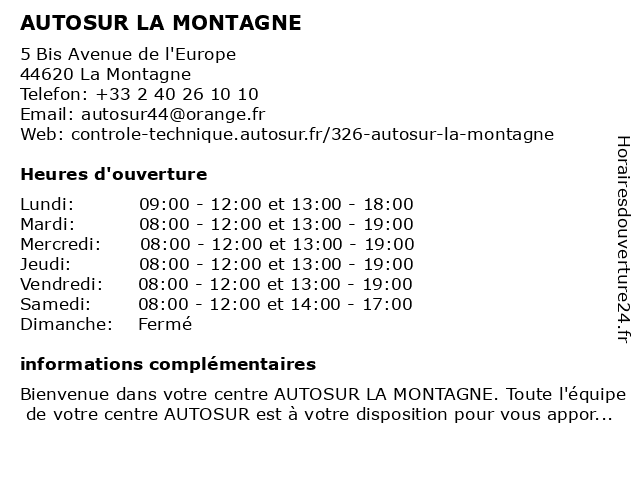 AUTOSUR LA MONTAGNE

5 Bis Avenue de l'Europe
44620 La Montagne
Telefon: +33 2 40 26 10 10
Email: autosur44@orange.fr
Web: controle-technique.autosur.fr/326-autosur-la-montagne

Heures d'ouverture

| | |
|---|---|
| Lundi: | 09:00 - 12:00 et 13:00 - 18:00 |
| Mardi: | 08:00 - 12:00 et 13:00 - 19:00 |
| Mercredi: | 08:00 - 12:00 et 13:00 - 19:00 |
| Jeudi: | 08:00 - 12:00 et 13:00 - 19:00 |
| Vendredi: | 08:00 - 12:00 et 13:00 - 19:00 |
| Samedi: | 08:00 - 12:00 et 14:00 - 17:00 |
| Dimanche: | Fermé |

informations complémentaires

Bienvenue dans votre centre AUTOSUR LA MONTAGNE. Toute l'équipe de votre centre AUTOSUR est à votre disposition pour vous appor...

Horairesdouverture24.fr